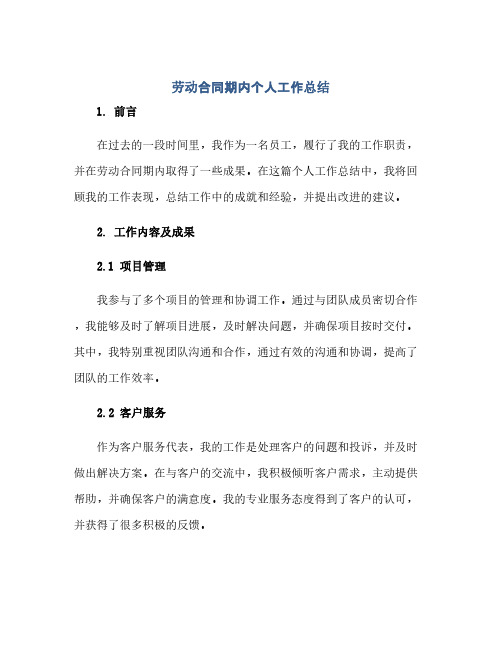 劳动合同期内个人工作总结

1. 前言

在过去的一段时间里，我作为一名员工，履行了我的工作职责，并在劳动合同期内取得了一些成果。在这篇个人工作总结中，我将回顾我的工作表现，总结工作中的成就和经验，并提出改进的建议。

2. 工作内容及成果

2.1 项目管理

我参与了多个项目的管理和协调工作。通过与团队成员密切合作，我能够及时了解项目进展，及时解决问题，并确保项目按时交付。其中，我特别重视团队沟通和合作，通过有效的沟通和协调，提高了团队的工作效率。

2.2 客户服务

作为客户服务代表，我的工作是处理客户的问题和投诉，并及时做出解决方案。在与客户的交流中，我积极倾听客户需求，主动提供帮助，并确保客户的满意度。我的专业服务态度得到了客户的认可，并获得了很多积极的反馈。